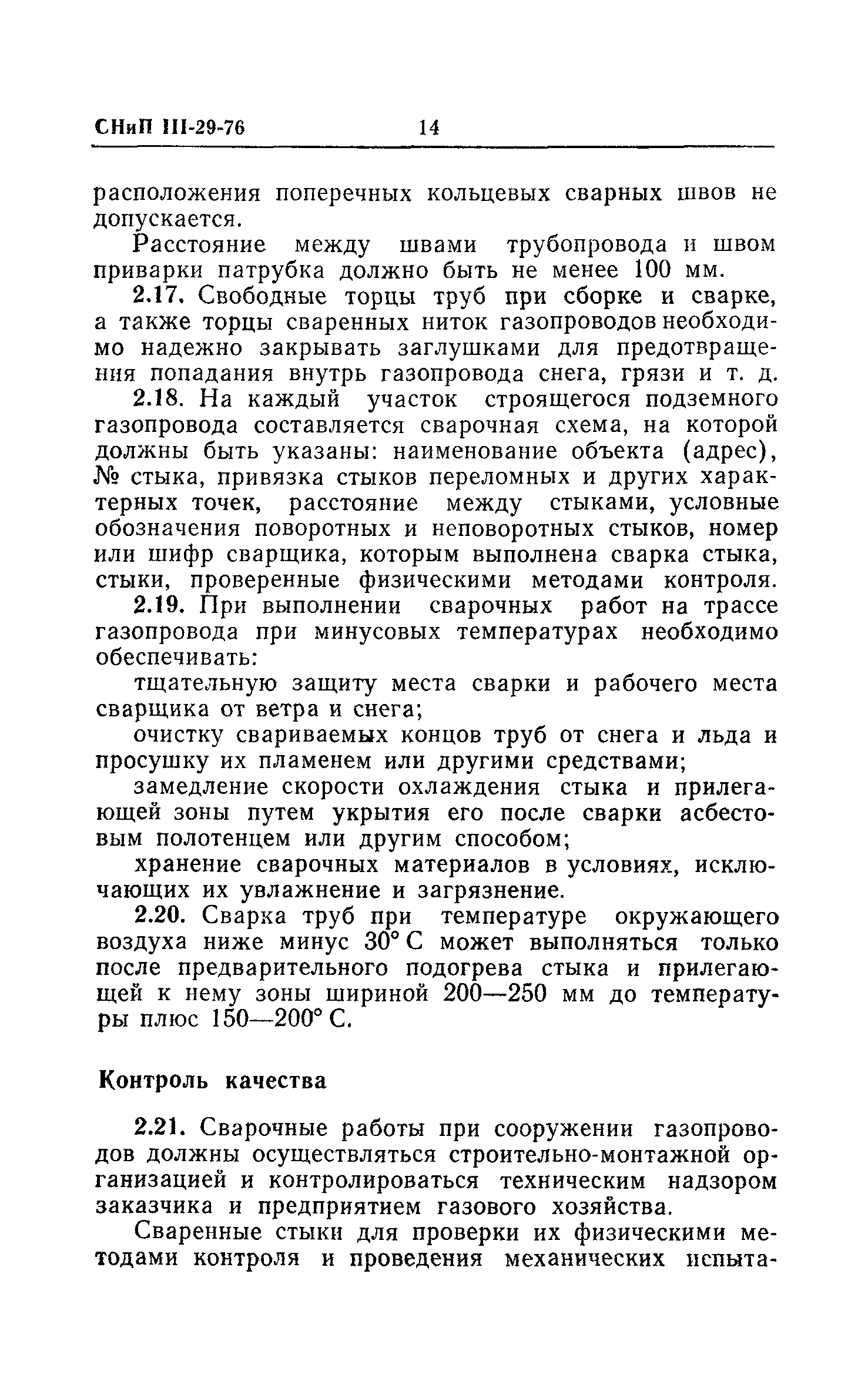 СНиП III-29-76 14

расположения поперечных кольцевых сварных швов не допускается.

Расстояние между швами трубопровода и швом приварки патрубка должно быть не менее 100 мм.

2.17. Свободные торцы труб при сборке и сварке, а также торцы сваренных ниток газопроводов необходимо надежно закрывать заглушками для предотвращения попадания внутрь газопровода снега, грязи и т. д.

2.18. На каждый участок строящегося подземного газопровода составляется сварочная схема, на которой должны быть указаны: наименование объекта (адрес), № стыка, привязка стыков переломных и других характерных точек, расстояние между стыками, условные обозначения поворотных и неповоротных стыков, номер или шифр сварщика, которым выполнена сварка стыка, стыки, проверенные физическими методами контроля.

2.19. При выполнении сварочных работ на трассе газопровода при минусовых температурах необходимо обеспечивать:

тщательную защиту места сварки и рабочего места сварщика от ветра и снега;

очистку свариваемых концов труб от снега и льда и просушку их пламенем или другими средствами;

замедление скорости охлаждения стыка и прилегающей зоны путем укрытия его после сварки асбестовым полотенцем или другим способом;

хранение сварочных материалов в условиях, исключающих их увлажнение и загрязнение.

2.20. Сварка труб при температуре окружающего воздуха ниже минус 30° С может выполняться только после предварительного подогрева стыка и прилегающей к нему зоны шириной 200—250 мм до температуры плюс 150—200° С.

Контроль качества

2.21. Сварочные работы при сооружении газопроводов должны осуществляться строительно-монтажной организацией и контролироваться техническим надзором заказчика и предприятием газового хозяйства.

Сваренные стыки для проверки их физическими методами контроля и проведения механических испыта-